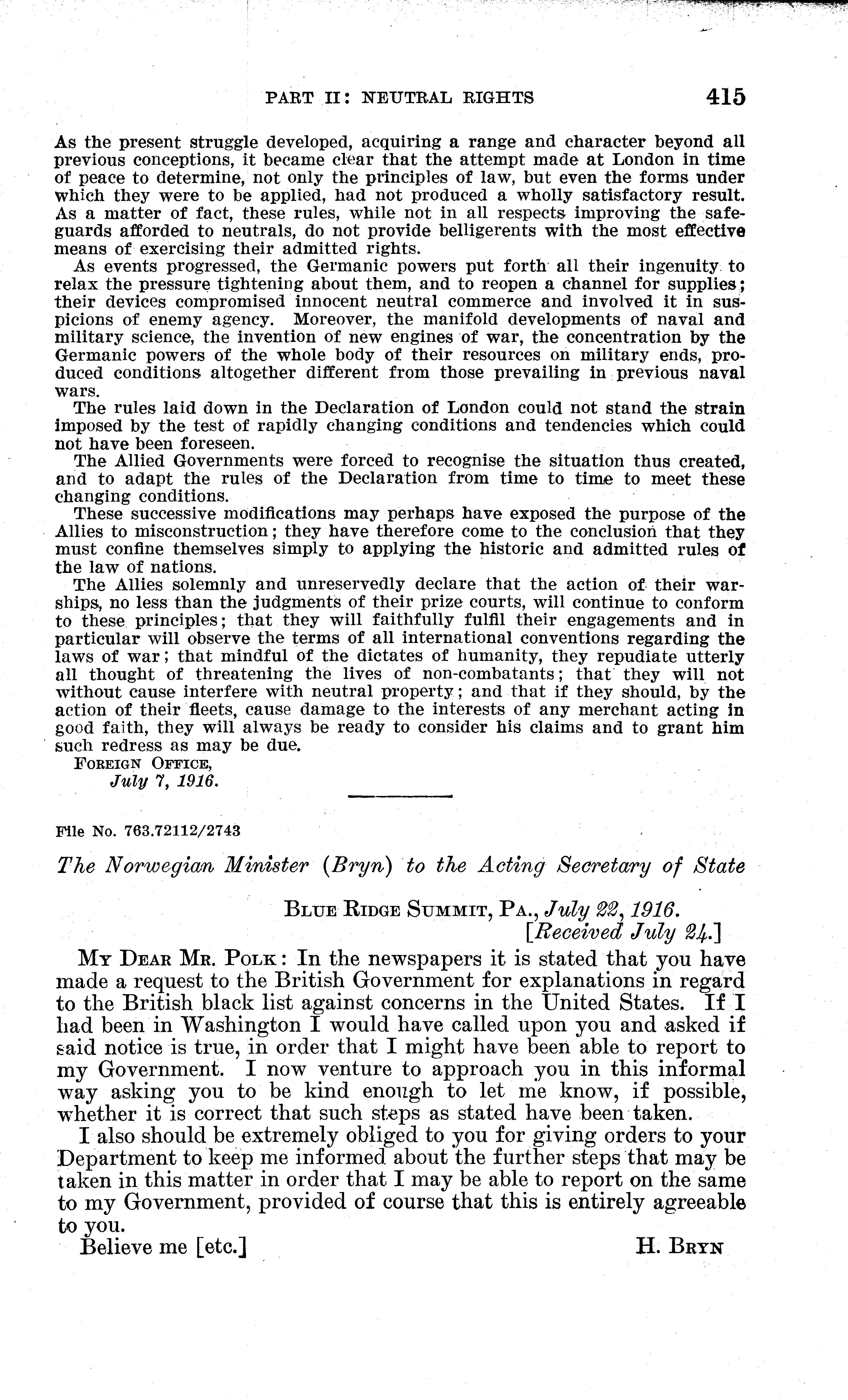 PART II: NEUTRAL RIGHTS 415

As the present struggle developed, acquiring a range and character beyond all previous conceptions, it became clear that the attempt made at London in time of peace to determine, not only the principles of law, but even the forms under which they were to be applied, had not produced a wholly satisfactory result. As a matter of fact, these rules, while not in all respects improving the safeguards afforded to neutrals, do not provide belligerents with the most effective means of exercising their admitted rights.

As events progressed, the Germanic powers put forth all their ingenuity to relax the pressure tightening about them, and to reopen a channel for supplies; their devices compromised innocent neutral commerce and involved it in suspicions of enemy agency. Moreover, the manifold developments of naval and military science, the invention of new engines of war, the concentration by the Germanic powers of the whole body of their resources on military ends, produced conditions altogether different from those prevailing in previous naval wars.

The rules laid down in the Declaration of London could not stand the strain imposed by the test of rapidly changing conditions and tendencies which could not have been foreseen.

The Allied Governments were forced to recognise the situation thus created, and to adapt the rules of the Declaration from time to time to meet these changing conditions.

These successive modifications may perhaps have exposed the purpose of the Allies to misconstruction; they have therefore come to the conclusion that they must confine themselves simply to applying the historic and admitted rules of the law of nations.

The Allies solemnly and unreservedly declare that the action of their warships, no less than the judgments of their prize courts, will continue to conform to these principles; that they will faithfully fulfil their engagements and in particular will observe the terms of all international conventions regarding the laws of war; that mindful of the dictates of humanity, they repudiate utterly all thought of threatening the lives of non-combatants; that they will not without cause interfere with neutral property; and that if they should, by the action of their fleets, cause damage to the interests of any merchant acting in good faith, they will always be ready to consider his claims and to grant him such redress as may be due.

FOREIGN OFFICE,
July 7, 1916.

File No. 763.72112/2743

The Norwegian Minister (Bryn) to the Acting Secretary of State

BLUE RIDGE SUMMIT, PA., July 22, 1916.
[Received July 24.]

MY DEAR MR. POLK: In the newspapers it is stated that you have made a request to the British Government for explanations in regard to the British black list against concerns in the United States. If I had been in Washington I would have called upon you and asked if said notice is true, in order that I might have been able to report to my Government. I now venture to approach you in this informal way asking you to be kind enough to let me know, if possible, whether it is correct that such steps as stated have been taken.

I also should be extremely obliged to you for giving orders to your Department to keep me informed about the further steps that may be taken in this matter in order that I may be able to report on the same to my Government, provided of course that this is entirely agreeable to you.

Believe me [etc.] H. BRYN